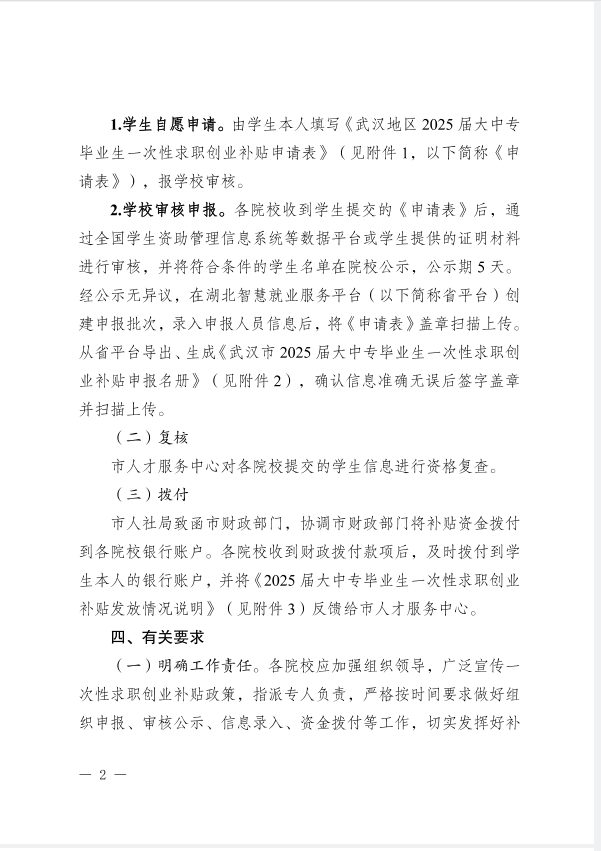 1.学生自愿申请。由学生本人填写《武汉地区2025届大中专毕业生一次性求职创业补贴申请表》（见附件1，以下简称《申请表》），报学校审核。

2.学校审核申报。各院校收到学生提交的《申请表》后，通过全国学生资助管理信息系统等数据平台或学生提供的证明材料进行审核，并将符合条件的学生名单在院校公示，公示期5天。经公示无异议，在湖北智慧就业服务平台（以下简称省平台）创建申报批次，录入申报人员信息后，将《申请表》盖章扫描上传。从省平台导出、生成《武汉市2025届大中专毕业生一次性求职创业补贴申报名册》（见附件2），确认信息准确无误后签字盖章并扫描上传。

（二）复核

市人才服务中心对各院校提交的学生信息进行资格复查。

（三）拨付

市人社局致函市财政部门，协调市财政部门将补贴资金拨付到各院校银行账户。各院校收到财政拨付款项后，及时拨付到学生本人的银行账户，并将《2025届大中专毕业生一次性求职创业补贴发放情况说明》（见附件3）反馈给市人才服务中心。

四、有关要求

（一）明确工作责任。各院校应加强组织领导，广泛宣传一次性求职创业补贴政策，指派专人负责，严格按时间要求做好组织申报、审核公示、信息录入、资金拨付等工作，切实发挥好补

— 2 —